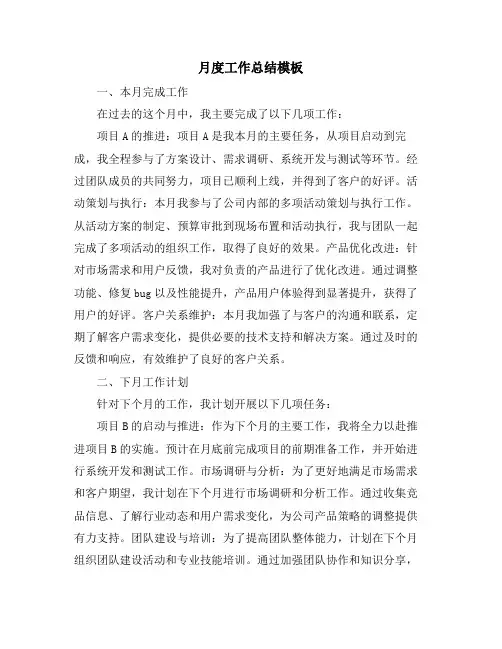 月度工作总结模板

一、本月完成工作

在过去的这个月中，我主要完成了以下几项工作：

项目 A 的推进：项目 A 是我本月的主要任务，从项目启动到完成，我全程参与了方案设计、需求调研、系统开发与测试等环节。经过团队成员的共同努力，项目已顺利上线，并得到了客户的好评。活动策划与执行：本月我参与了公司内部的多项活动策划与执行工作。从活动方案的制定、预算审批到现场布置和活动执行，我与团队一起完成了多项活动的组织工作，取得了良好的效果。产品优化改进：针对市场需求和用户反馈，我对负责的产品进行了优化改进。通过调整功能、修复 bug 以及性能提升，产品用户体验得到显著提升，获得了用户的好评。客户关系维护：本月我加强了与客户的沟通和联系，定期了解客户需求变化，提供必要的技术支持和解决方案。通过及时的反馈和响应，有效维护了良好的客户关系。

二、下月工作计划

针对下个月的工作，我计划开展以下几项任务：

项目 B 的启动与推进：作为下个月的主要工作，我将全力以赴推进项目 B 的实施。预计在月底前完成项目的前期准备工作，并开始进行系统开发和测试工作。市场调研与分析：为了更好地满足市场需求和客户期望，我计划在下个月进行市场调研和分析工作。通过收集竞品信息、了解行业动态和用户需求变化，为公司产品策略的调整提供有力支持。团队建设与培训：为了提高团队整体能力，计划在下个月组织团队建设活动和专业技能培训。通过加强团队协作和知识分享，